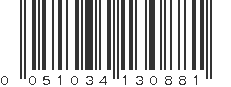 0 051034 130881